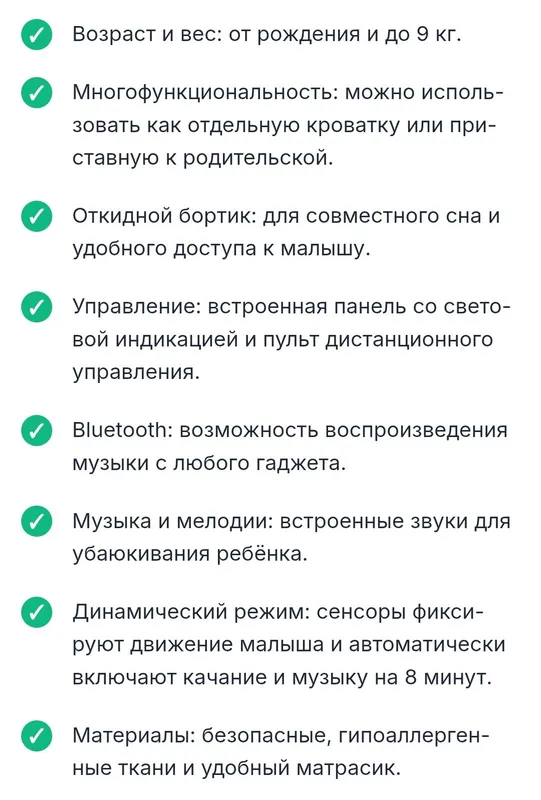 Возраст и вес: от рождения и до 9 кг.

Многофункциональность: можно использовать как отдельную кроватку или приставную к родительской.

Откидной бортик: для совместного сна и удобного доступа к малышу.

Управление: встроенная панель со световой индикацией и пульт дистанционного управления.

Bluetooth: возможность воспроизведения музыки с любого гаджета.

Музыка и мелодии: встроенные звуки для убаюкивания ребёнка.

Динамический режим: сенсоры фиксируют движение малыша и автоматически включают качание и музыку на 8 минут.

Материалы: безопасные, гипоаллергенные ткани и удобный матрасик.